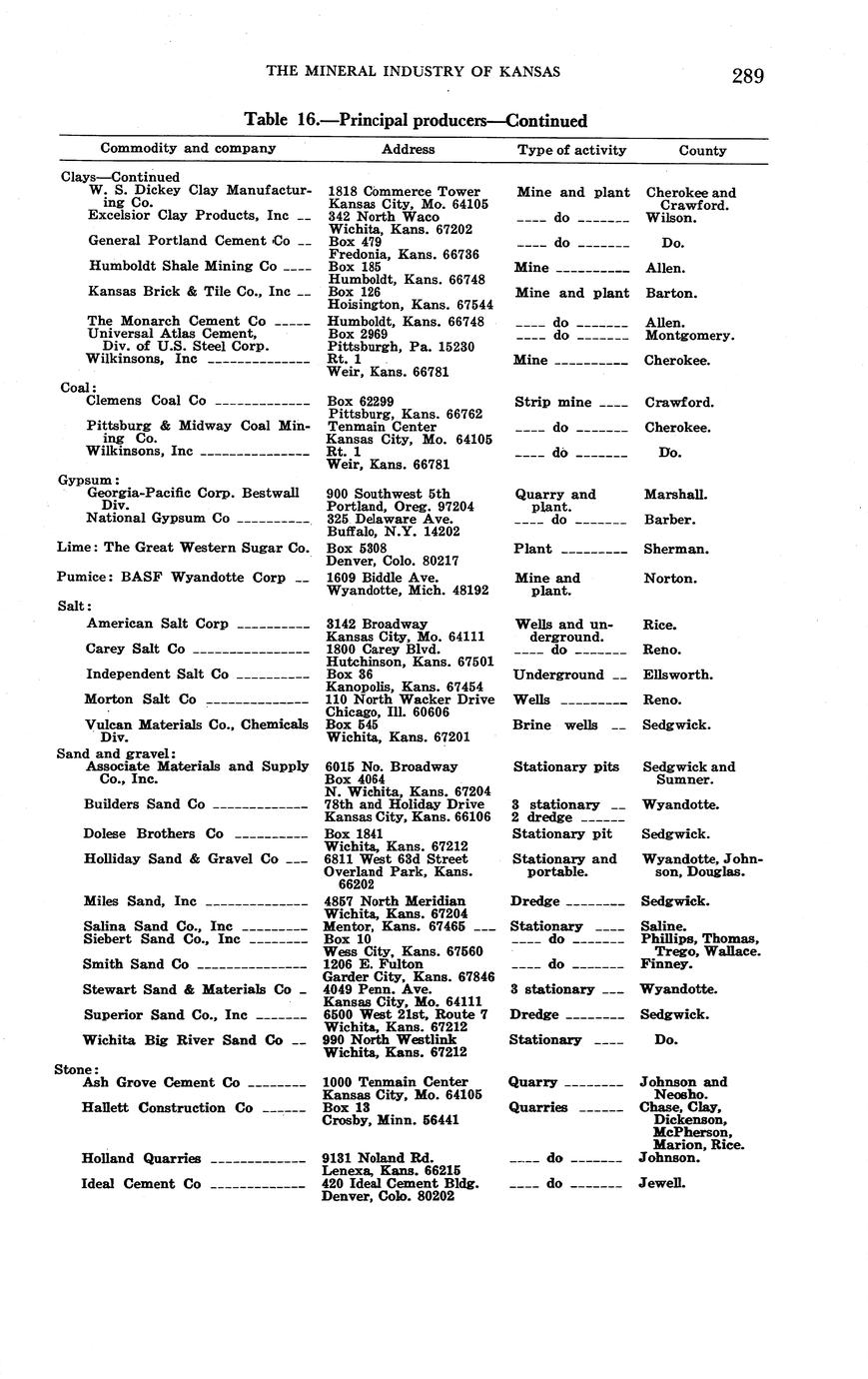 THE MINERAL INDUSTRY OF KANSAS 289

Table 16.—Principal producers—Continued

| Commodity and company | Address | Type of activity | County |
|---|---|---|---|
| Clays—Continued | | | |
| W. S. Dickey Clay Manufacturing Co. | 1818 Commerce Tower Kansas City, Mo. 64105 | Mine and plant | Cherokee and Crawford. |
| Excelsior Clay Products, Inc | 342 North Waco Wichita, Kans. 67202 | do | Wilson. |
| General Portland Cement Co | Box 479 Fredonia, Kans. 66736 | do | Do. |
| Humboldt Shale Mining Co | Box 185 Humboldt, Kans. 66748 | Mine | Allen. |
| Kansas Brick & Tile Co., Inc | Box 126 Hoisington, Kans. 67544 | Mine and plant | Barton. |
| The Monarch Cement Co | Humboldt, Kans. 66748 | do | Allen. |
| Universal Atlas Cement, Div. of U.S. Steel Corp. | Box 2969 Pittsburgh, Pa. 15230 | do | Montgomery. |
| Wilkinsons, Inc | Rt. 1 Weir, Kans. 66781 | Mine | Cherokee. |
| Coal: | | | |
| Clemens Coal Co | Box 62299 Pittsburg, Kans. 66762 | Strip mine | Crawford. |
| Pittsburg & Midway Coal Mining Co. | Tenmain Center Kansas City, Mo. 64105 | do | Cherokee. |
| Wilkinsons, Inc | Rt. 1 Weir, Kans. 66781 | do | Do. |
| Gypsum: | | | |
| Georgia-Pacific Corp. Bestwall Div. | 900 Southwest 5th Portland, Oreg. 97204 | Quarry and plant. | Marshall. |
| National Gypsum Co | 325 Delaware Ave. Buffalo, N.Y. 14202 | do | Barber. |
| Lime: The Great Western Sugar Co. | Box 5308 Denver, Colo. 80217 | Plant | Sherman. |
| Pumice: BASF Wyandotte Corp | 1609 Biddle Ave. Wyandotte, Mich. 48192 | Mine and plant. | Norton. |
| Salt: | | | |
| American Salt Corp | 3142 Broadway Kansas City, Mo. 64111 | Wells and underground. | Rice. |
| Carey Salt Co | 1800 Carey Blvd. Hutchinson, Kans. 67501 | do | Reno. |
| Independent Salt Co | Box 36 Kanopolis, Kans. 67454 | Underground | Ellsworth. |
| Morton Salt Co | 110 North Wacker Drive Chicago, Ill. 60606 | Wells | Reno. |
| Vulcan Materials Co., Chemicals Div. | Box 545 Wichita, Kans. 67201 | Brine wells | Sedgwick. |
| Sand and gravel: | | | |
| Associate Materials and Supply Co., Inc. | 6015 No. Broadway Box 4064 N. Wichita, Kans. 67204 | Stationary pits | Sedgwick and Sumner. |
| Builders Sand Co | 78th and Holiday Drive Kansas City, Kans. 66106 | 3 stationary 2 dredge | Wyandotte. |
| Dolese Brothers Co | Box 1841 Wichita, Kans. 67212 | Stationary pit | Sedgwick. |
| Holliday Sand & Gravel Co | 6811 West 63d Street Overland Park, Kans. 66202 | Stationary and portable. | Wyandotte, Johnson, Douglas. |
| Miles Sand, Inc | 4857 North Meridian Wichita, Kans. 67204 | Dredge | Sedgwick. |
| Salina Sand Co., Inc | Mentor, Kans. 67465 | Stationary | Saline. |
| Siebert Sand Co., Inc | Box 10 Wess City, Kans. 67560 | do | Phillips, Thomas, Trego, Wallace. |
| Smith Sand Co | 1206 E. Fulton Garder City, Kans. 67846 | do | Finney. |
| Stewart Sand & Materials Co | 4049 Penn. Ave. Kansas City, Mo. 64111 | 3 stationary | Wyandotte. |
| Superior Sand Co., Inc | 6500 West 21st, Route 7 Wichita, Kans. 67212 | Dredge | Sedgwick. |
| Wichita Big River Sand Co | 990 North Westlink Wichita, Kans. 67212 | Stationary | Do. |
| Stone: | | | |
| Ash Grove Cement Co | 1000 Tenmain Center Kansas City, Mo. 64105 | Quarry | Johnson and Neosho. |
| Hallett Construction Co | Box 13 Crosby, Minn. 56441 | Quarries | Chase, Clay, Dickenson, McPherson, Marion, Rice. |
| Holland Quarries | 9131 Noland Rd. Lenexa, Kans. 66215 | do | Johnson. |
| Ideal Cement Co | 420 Ideal Cement Bldg. Denver, Colo. 80202 | do | Jewell. |